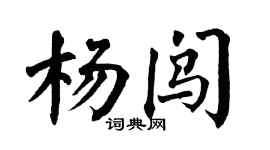 杨闯

词典网